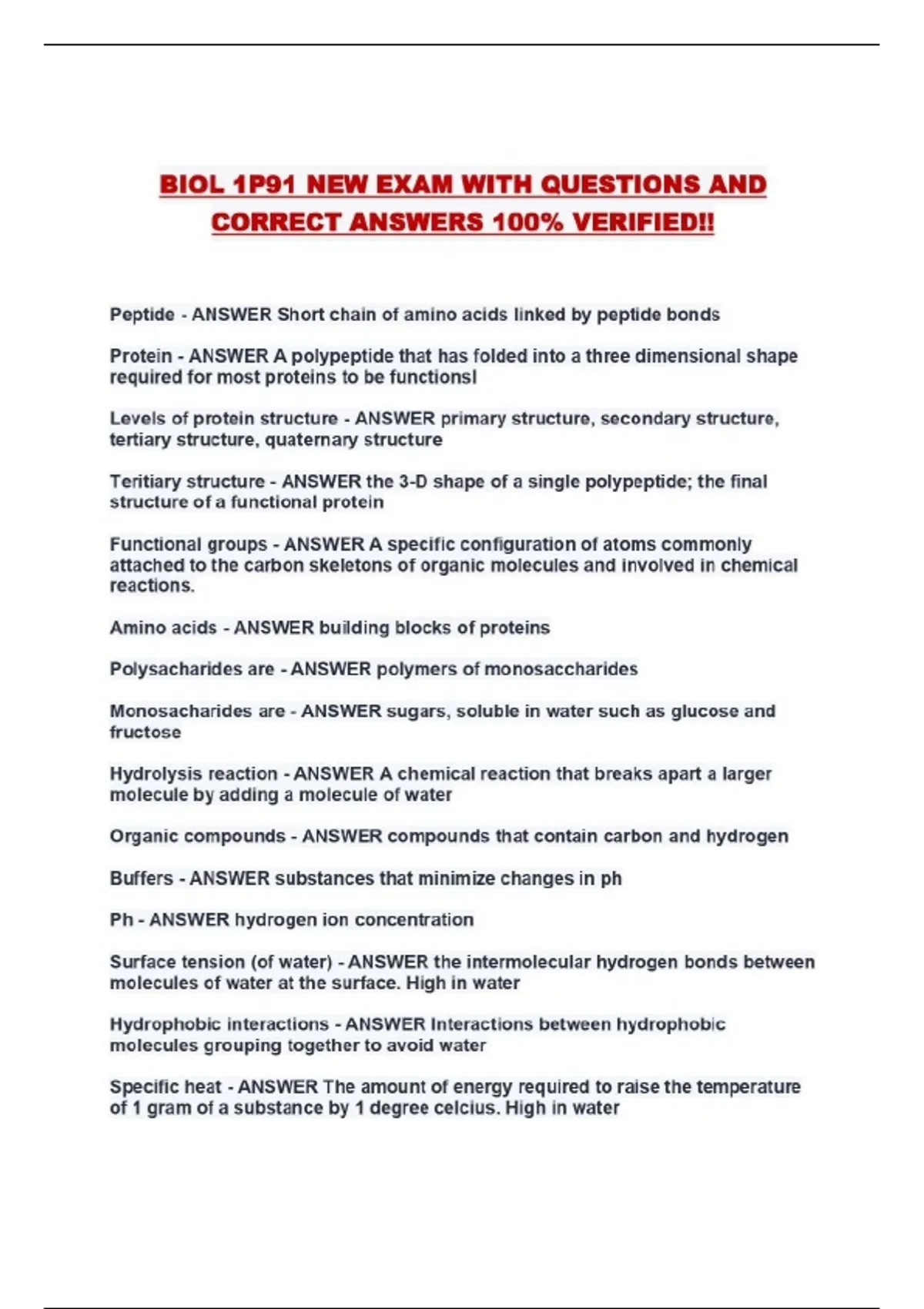 BIOL 1P91 NEW EXAM WITH QUESTIONS AND CORRECT ANSWERS 100% VERIFIED!!

Peptide - ANSWER Short chain of amino acids linked by peptide bonds

Protein - ANSWER A polypeptide that has folded into a three dimensional shape required for most proteins to be functionsl

Levels of protein structure - ANSWER primary structure, secondary structure, tertiary structure, quaternary structure

Teritiary structure - ANSWER the 3-D shape of a single polypeptide; the final structure of a functional protein

Functional groups - ANSWER A specific configuration of atoms commonly attached to the carbon skeletons of organic molecules and involved in chemical reactions.

Amino acids - ANSWER building blocks of proteins

Polysacharides are - ANSWER polymers of monosaccharides

Monosacharides are - ANSWER sugars, soluble in water such as glucose and fructose

Hydrolysis reaction - ANSWER A chemical reaction that breaks apart a larger molecule by adding a molecule of water

Organic compounds - ANSWER compounds that contain carbon and hydrogen

Buffers - ANSWER substances that minimize changes in ph

Ph - ANSWER hydrogen ion concentration

Surface tension (of water) - ANSWER the intermolecular hydrogen bonds between molecules of water at the surface. High in water

Hydrophobic interactions - ANSWER Interactions between hydrophobic molecules grouping together to avoid water

Specific heat - ANSWER The amount of energy required to raise the temperature of 1 gram of a substance by 1 degree celcius. High in water